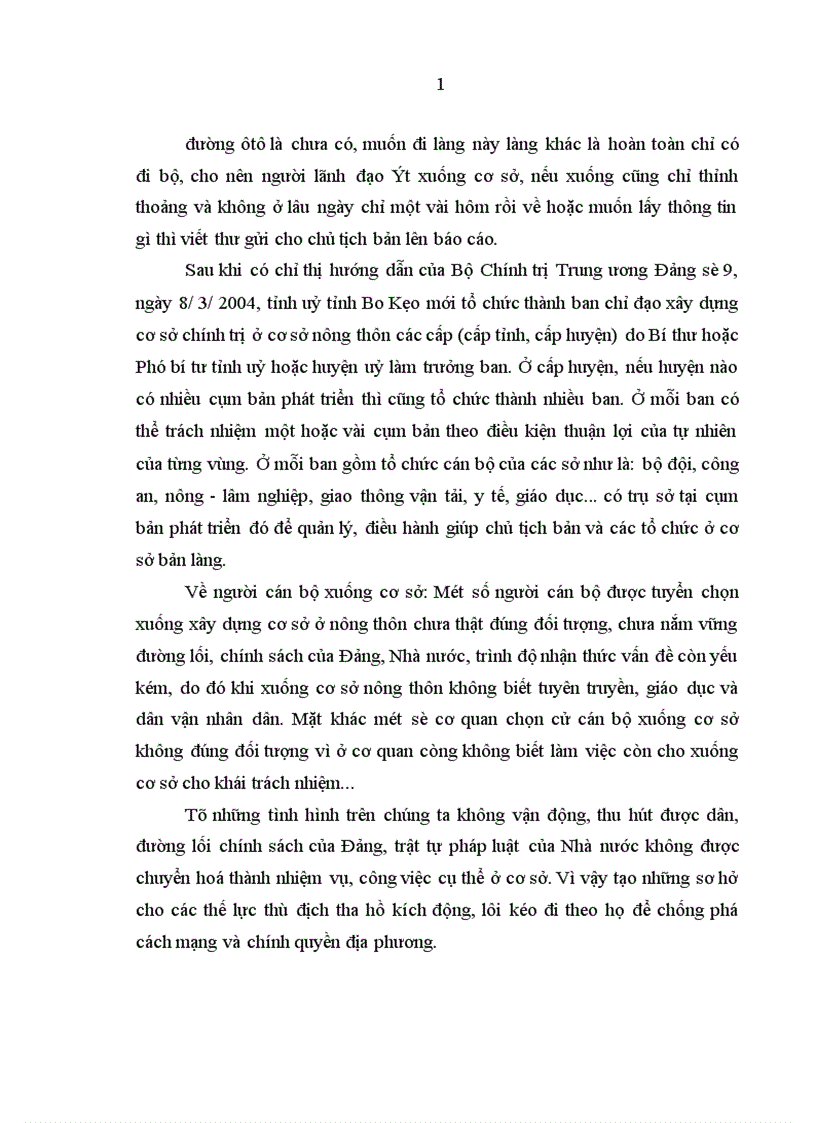 1

đường ôtô là chưa có, muốn đi làng này làng khác là hoàn toàn chỉ có đi bộ, cho nên người lãnh đạo Ýt xuống cơ sở, nếu xuống cũng chỉ thỉnh thoảng và không ở lâu ngày chỉ một vài hôm rồi về hoặc muốn lấy thông tin gì thì viết thư gửi cho chủ tịch bản lên báo cáo.

Sau khi có chỉ thị hướng dẫn của Bộ Chính trị Trung ương Đảng sè 9, ngày 8/ 3/ 2004, tỉnh uỷ tỉnh Bo Kẹo mới tổ chức thành ban chỉ đạo xây dựng cơ sở chính trị ở cơ sở nông thôn các cấp (cấp tỉnh, cấp huyện) do Bí thư hoặc Phó bí tư tỉnh uỷ hoặc huyện uỷ làm trưởng ban. Ở cấp huyện, nếu huyện nào có nhiều cụm bản phát triển thì cũng tổ chức thành nhiều ban. Ở mỗi ban có thể trách nhiệm một hoặc vài cụm bản theo điều kiện thuận lợi của tự nhiên của từng vùng. Ở mỗi ban gồm tổ chức cán bộ của các sở như là: bộ đội, công an, nông - lâm nghiệp, giao thông vận tải, y tế, giáo dục... có trụ sở tại cụm bản phát triển đó để quản lý, điều hành giúp chủ tịch bản và các tổ chức ở cơ sở bản làng.

Về người cán bộ xuống cơ sở: Mét số người cán bộ được tuyển chọn xuống xây dựng cơ sở ở nông thôn chưa thật đúng đối tượng, chưa nắm vững đường lối, chính sách của Đảng, Nhà nước, trình độ nhận thức vấn đề còn yếu kém, do đó khi xuống cơ sở nông thôn không biết tuyên truyền, giáo dục và dân vận nhân dân. Mặt khác mét sè cơ quan chọn cử cán bộ xuống cơ sở không đúng đối tượng vì ở cơ quan còng không biết làm việc còn cho xuống cơ sở cho khái trách nhiệm...

Tõ những tình hình trên chúng ta không vận động, thu hút được dân, đường lối chính sách của Đảng, trật tự pháp luật của Nhà nước không được chuyển hoá thành nhiệm vụ, công việc cụ thể ở cơ sở. Vì vậy tạo những sơ hở cho các thế lực thù địch tha hồ kích động, lôi kéo đi theo họ để chống phá cách mạng và chính quyền địa phương.